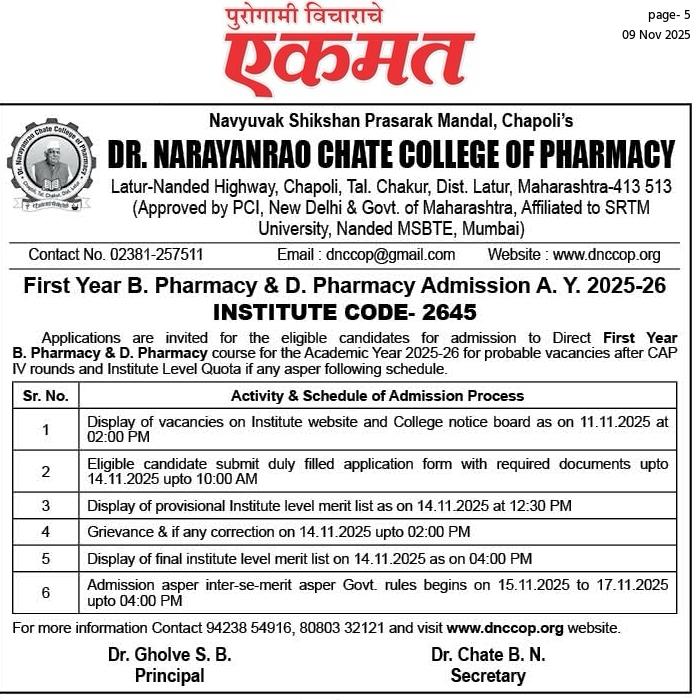 पुरोगामी विचाराचे
एकमत

page- 5
09 Nov 2025

Dr. Narayanrao Chate College of Pharmacy
Chapoli, Tal. Chakur, Dist. Latur

Navyuvak Shikshan Prasarak Mandal, Chapoli's
DR. NARAYANRAO CHATE COLLEGE OF PHARMACY
Latur-Nanded Highway, Chapoli, Tal. Chakur, Dist. Latur, Maharashtra-413 513
(Approved by PCI, New Delhi & Govt. of Maharashtra, Affiliated to SRTM University, Nanded MSBTE, Mumbai)

Contact No. 02381-257511 Email : dnccop@gmail.com Website : www.dnccop.org

First Year B. Pharmacy & D. Pharmacy Admission A. Y. 2025-26
INSTITUTE CODE- 2645

Applications are invited for the eligible candidates for admission to Direct First Year B. Pharmacy & D. Pharmacy course for the Academic Year 2025-26 for probable vacancies after CAP IV rounds and Institute Level Quota if any asper following schedule.

| Sr. No. | Activity & Schedule of Admission Process |
|---|---|
| 1 | Display of vacancies on Institute website and College notice board as on 11.11.2025 at 02:00 PM |
| 2 | Eligible candidate submit duly filled application form with required documents upto 14.11.2025 upto 10:00 AM |
| 3 | Display of provisional Institute level merit list as on 14.11.2025 at 12:30 PM |
| 4 | Grievance & if any correction on 14.11.2025 upto 02:00 PM |
| 5 | Display of final institute level merit list on 14.11.2025 as on 04:00 PM |
| 6 | Admission asper inter-se-merit asper Govt. rules begins on 15.11.2025 to 17.11.2025 upto 04:00 PM |

For more information Contact 94238 54916, 80803 32121 and visit www.dnccop.org website.

Dr. Gholve S. B.
Principal

Dr. Chate B. N.
Secretary